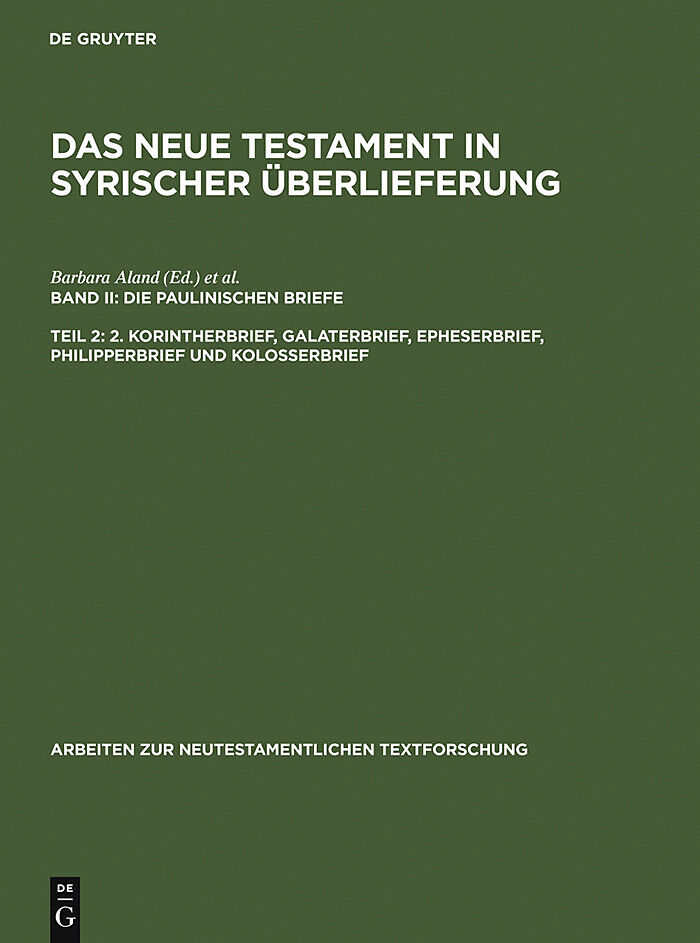 DE GRUYTER

DAS NEUE TESTAMENT IN SYRISCHER ÜBERLIEFERUNG

Barbara Aland (Ed.) et al.
BAND II: DIE PAULINISCHEN BRIEFE

TEIL 2: 2. KORINTHERBRIEF, GALATERBRIEF, EPHESERBRIEF, PHILIPPERBRIEF UND KOLOSSERBRIEF

ARBEITEN ZUR NEUTESTAMENTLICHEN TEXTFORSCHUNG

DE
G